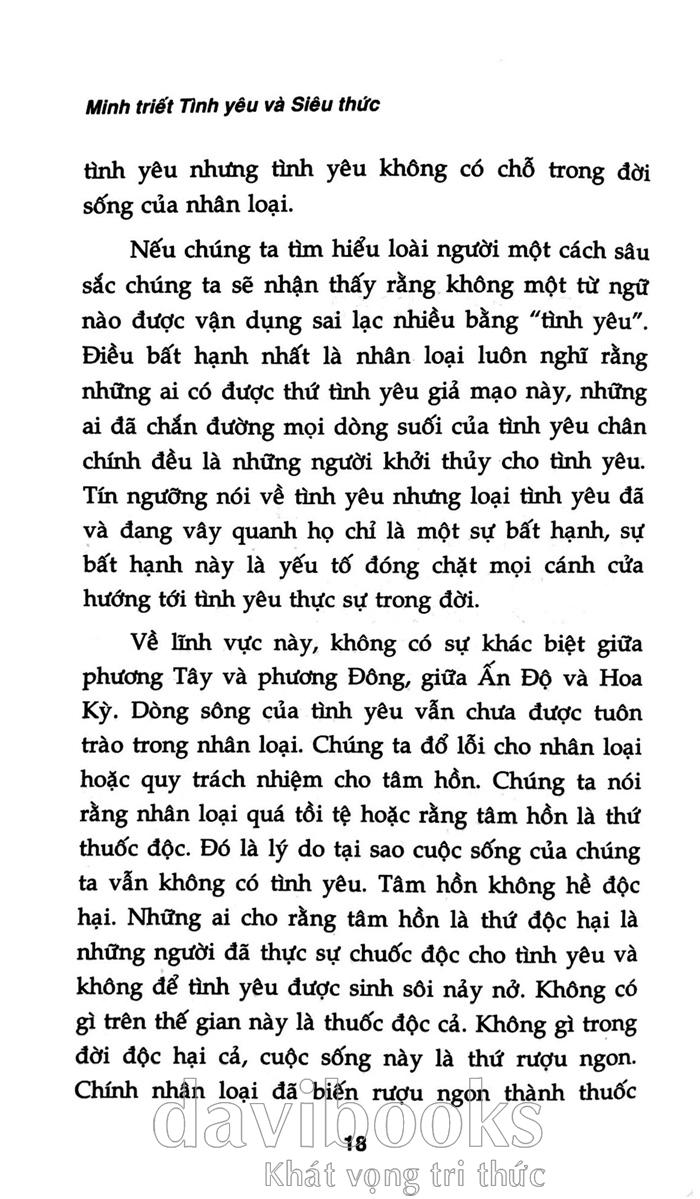 Minh triết Tình yêu và Siêu thức

tình yêu nhưng tình yêu không có chỗ trong đời sống của nhân loại.

Nếu chúng ta tìm hiểu loài người một cách sâu sắc chúng ta sẽ nhận thấy rằng không một từ ngữ nào được vận dụng sai lạc nhiều bằng "tình yêu". Điều bất hạnh nhất là nhân loại luôn nghĩ rằng những ai có được thứ tình yêu giả mạo này, những ai đã chắn đường mọi dòng suối của tình yêu chân chính đều là những người khởi thủy cho tình yêu. Tín ngưỡng nói về tình yêu nhưng loại tình yêu đã và đang vây quanh họ chỉ là một sự bất hạnh, sự bất hạnh này là yếu tố đóng chặt mọi cánh cửa hướng tới tình yêu thực sự trong đời.

Về lĩnh vực này, không có sự khác biệt giữa phương Tây và phương Đông, giữa Ấn Độ và Hoa Kỳ. Dòng sông của tình yêu vẫn chưa được tuôn trào trong nhân loại. Chúng ta đổ lỗi cho nhân loại hoặc quy trách nhiệm cho tâm hồn. Chúng ta nói rằng nhân loại quá tồi tệ hoặc rằng tâm hồn là thứ thuốc độc. Đó là lý do tại sao cuộc sống của chúng ta vẫn không có tình yêu. Tâm hồn không hề độc hại. Những ai cho rằng tâm hồn là thứ độc hại là những người đã thực sự chuốc độc cho tình yêu và không để tình yêu được sinh sôi nảy nở. Không có gì trên thế gian này là thuốc độc cả. Không gì trong đời độc hại cả, cuộc sống này là thứ rượu ngon. Chính nhân loại đã biến rượu ngon thành thuốc

18

davibooks
Khát vọng tri thức